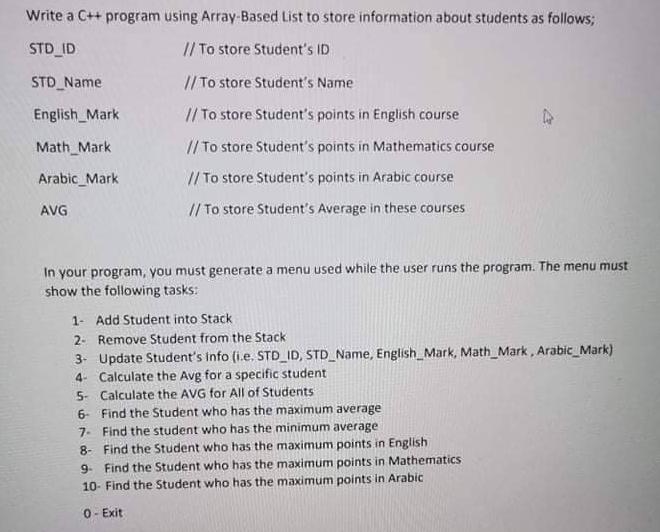 Write a C++ program using Array-Based List to store information about students as follows;

STD_ID // To store Student's ID

STD_Name // To store Student's Name

English_Mark // To store Student's points in English course

Math_Mark // To store Student's points in Mathematics course

Arabic_Mark // To store Student's points in Arabic course

AVG // To store Student's Average in these courses

In your program, you must generate a menu used while the user runs the program. The menu must show the following tasks:

1- Add Student into Stack
2- Remove Student from the Stack
3- Update Student's Info (i.e. STD_ID, STD_Name, English_Mark, Math_Mark , Arabic_Mark)
4- Calculate the Avg for a specific student
5- Calculate the AVG for All of Students
6- Find the Student who has the maximum average
7- Find the student who has the minimum average
8- Find the Student who has the maximum points in English
9- Find the Student who has the maximum points in Mathematics
10- Find the Student who has the maximum points in Arabic

0 - Exit